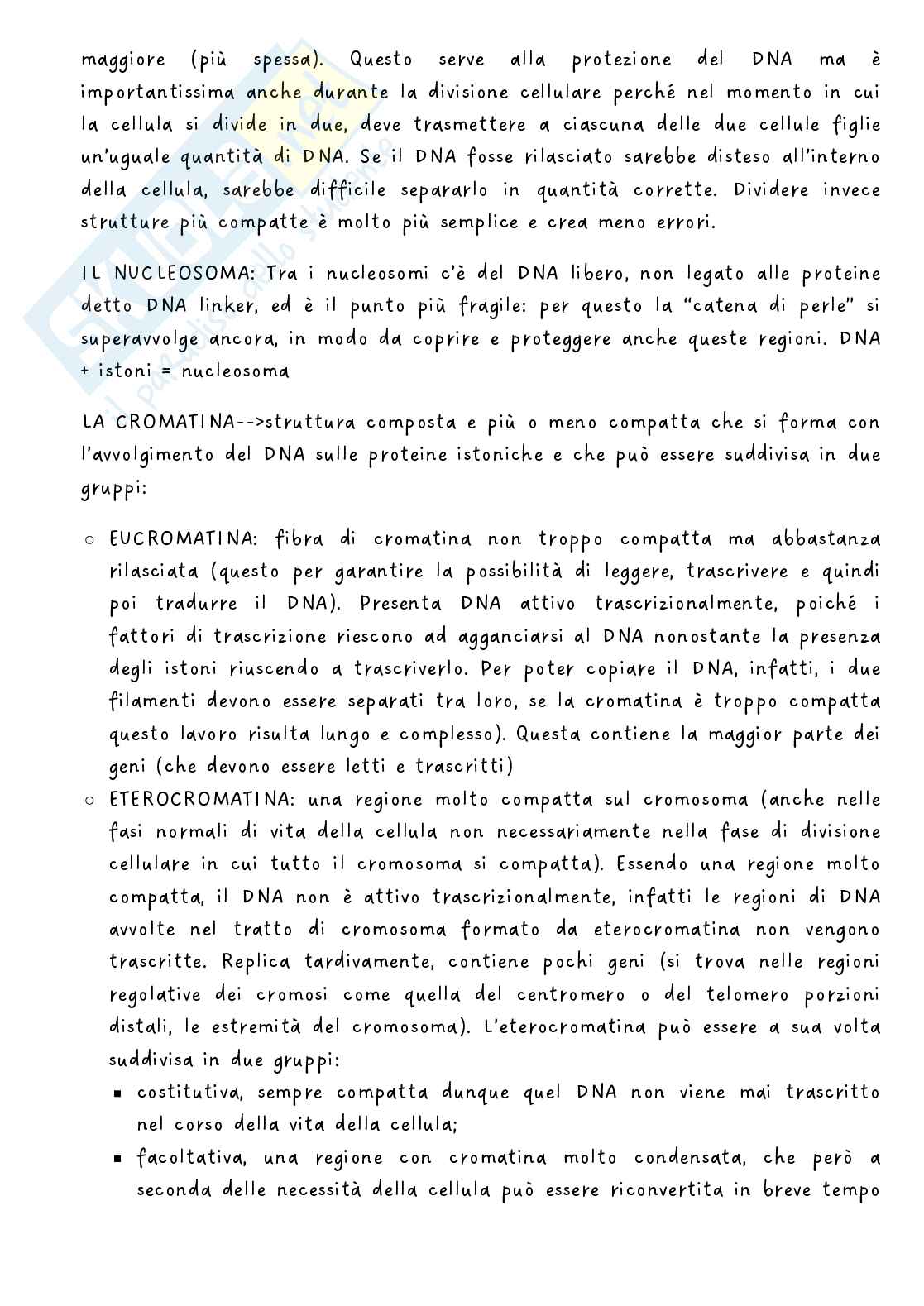 maggiore (più spessa). Questo serve alla protezione del DNA ma è importantissima anche durante la divisione cellulare perché nel momento in cui la cellula si divide in due, deve trasmettere a ciascuna delle due cellule figlie un'uguale quantità di DNA. Se il DNA fosse rilasciato sarebbe disteso all'interno della cellula, sarebbe difficile separarlo in quantità corrette. Dividere invece strutture più compatte è molto più semplice e crea meno errori.

IL NUCLEOSOMA: Tra i nucleosomi c'è del DNA libero, non legato alle proteine detto DNA linker, ed è il punto più fragile: per questo la "catena di perle" si superavvolge ancora, in modo da coprire e proteggere anche queste regioni. DNA + istoni = nucleosoma

LA CROMATINA-->struttura composta e più o meno compatta che si forma con l'avvolgimento del DNA sulle proteine istoniche e che può essere suddivisa in due gruppi:

○ EUCROMATINA: fibra di cromatina non troppo compatta ma abbastanza rilasciata (questo per garantire la possibilità di leggere, trascrivere e quindi poi tradurre il DNA). Presenta DNA attivo trascrizionalmente, poiché i fattori di trascrizione riescono ad agganciarsi al DNA nonostante la presenza degli istoni riuscendo a trascriverlo. Per poter copiare il DNA, infatti, i due filamenti devono essere separati tra loro, se la cromatina è troppo compatta questo lavoro risulta lungo e complesso). Questa contiene la maggior parte dei geni (che devono essere letti e trascritti)
○ ETEROCROMATINA: una regione molto compatta sul cromosoma (anche nelle fasi normali di vita della cellula non necessariamente nella fase di divisione cellulare in cui tutto il cromosoma si compatta). Essendo una regione molto compatta, il DNA non è attivo trascrizionalmente, infatti le regioni di DNA avvolte nel tratto di cromosoma formato da eterocromatina non vengono trascritte. Replica tardivamente, contiene pochi geni (si trova nelle regioni regolative dei cromosi come quella del centromero o del telomero porzioni distali, le estremità del cromosoma). L'eterocromatina può essere a sua volta suddivisa in due gruppi:
▪ costitutiva, sempre compatta dunque quel DNA non viene mai trascritto nel corso della vita della cellula;
▪ facoltativa, una regione con cromatina molto condensata, che però a seconda delle necessità della cellula può essere riconvertita in breve tempo